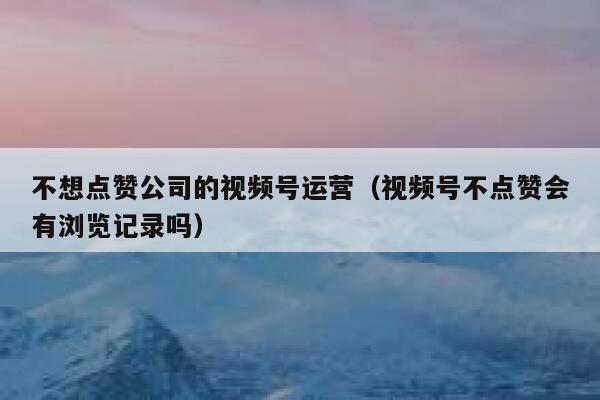 不想点赞公司的视频号运营（视频号不点赞会有浏览记录吗）